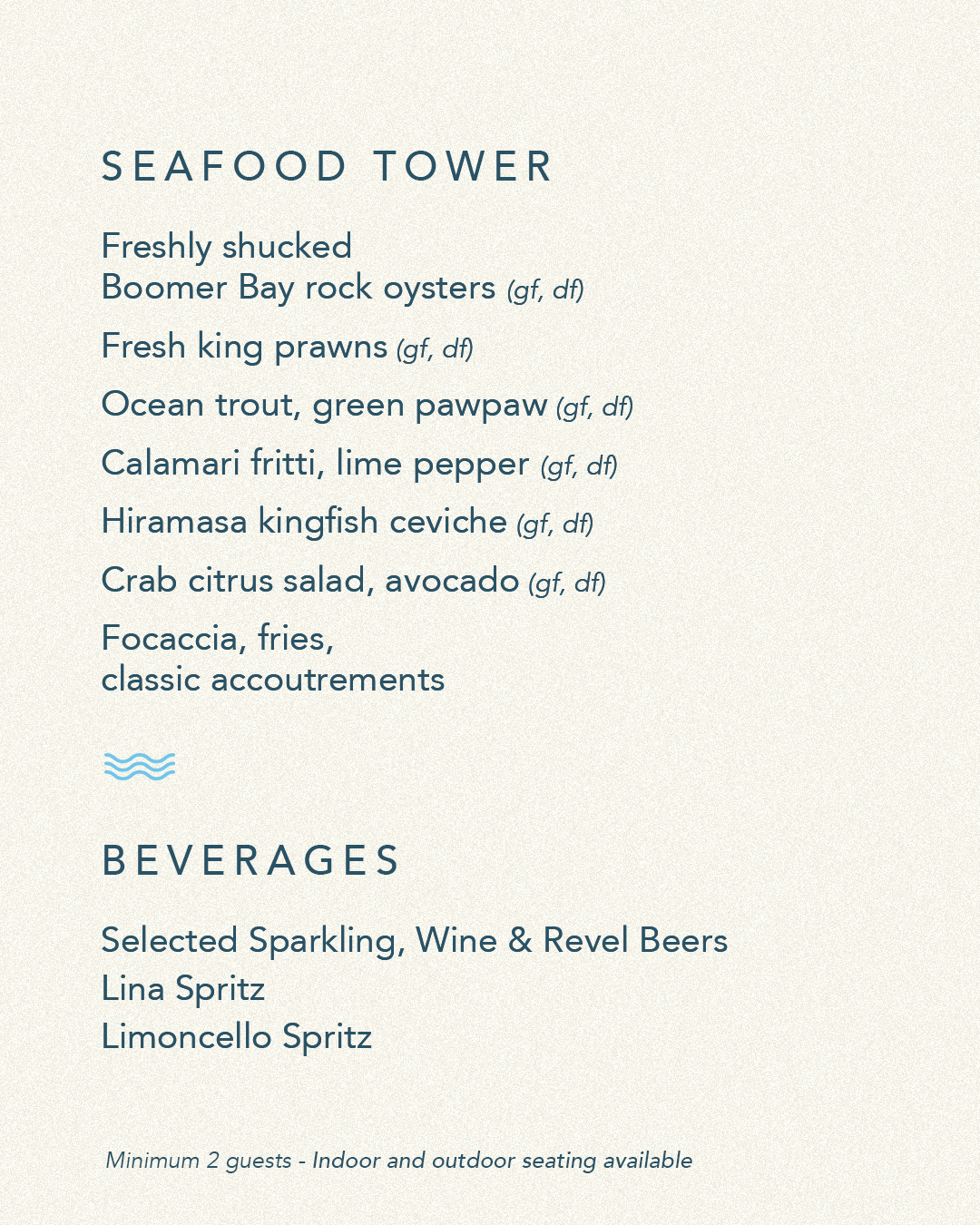 SEAFOOD TOWER

Freshly shucked
Boomer Bay rock oysters (gf, df)

Fresh king prawns (gf, df)

Ocean trout, green pawpaw (gf, df)

Calamari fritti, lime pepper (gf, df)

Hiramasa kingfish ceviche (gf, df)

Crab citrus salad, avocado (gf, df)

Focaccia, fries,
classic accoutrements

BEVERAGES

Selected Sparkling, Wine & Revel Beers
Lina Spritz
Limoncello Spritz

Minimum 2 guests - Indoor and outdoor seating available